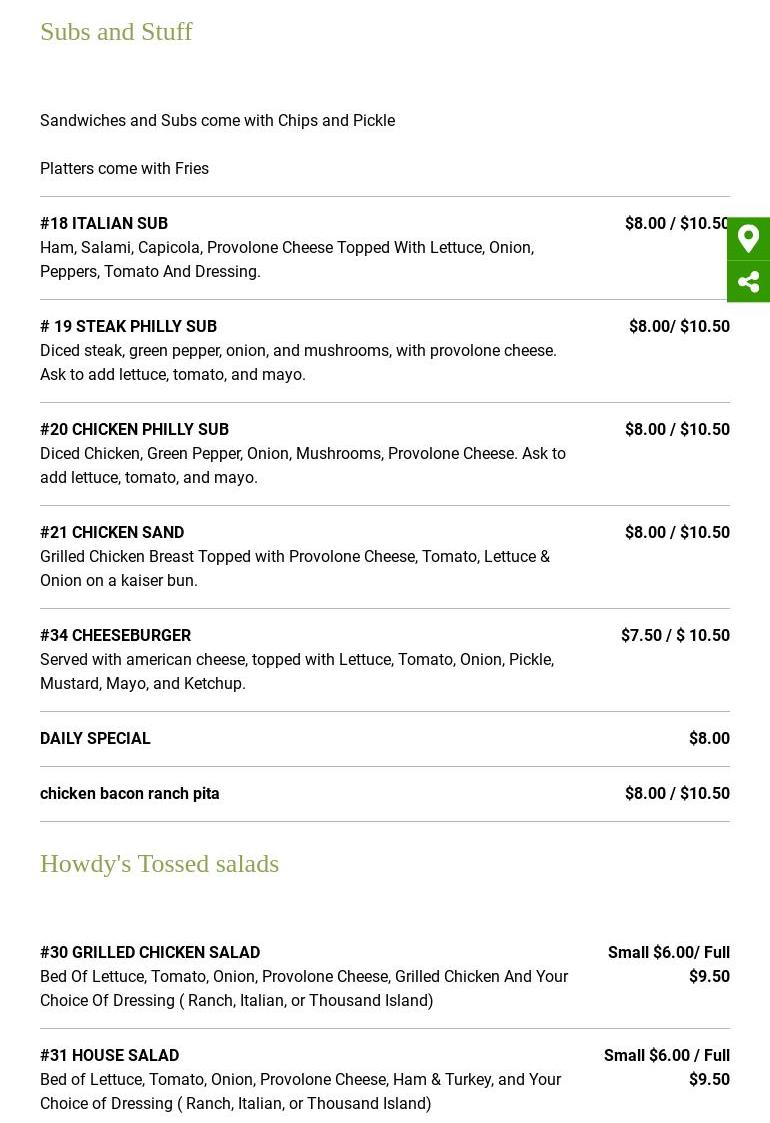 Subs and Stuff

Sandwiches and Subs come with Chips and Pickle

Platters come with Fries

#18 ITALIAN SUB
$8.00 / $10.50
Ham, Salami, Capicola, Provolone Cheese Topped With Lettuce, Onion, Peppers, Tomato And Dressing.

# 19 STEAK PHILLY SUB
$8.00/ $10.50
Diced steak, green pepper, onion, and mushrooms, with provolone cheese. Ask to add lettuce, tomato, and mayo.

#20 CHICKEN PHILLY SUB
$8.00 / $10.50
Diced Chicken, Green Pepper, Onion, Mushrooms, Provolone Cheese. Ask to add lettuce, tomato, and mayo.

#21 CHICKEN SAND
$8.00 / $10.50
Grilled Chicken Breast Topped with Provolone Cheese, Tomato, Lettuce & Onion on a kaiser bun.

#34 CHEESEBURGER
$7.50 / $ 10.50
Served with american cheese, topped with Lettuce, Tomato, Onion, Pickle, Mustard, Mayo, and Ketchup.

DAILY SPECIAL
$8.00

chicken bacon ranch pita
$8.00 / $10.50

Howdy's Tossed salads

#30 GRILLED CHICKEN SALAD
Small $6.00/ Full $9.50
Bed Of Lettuce, Tomato, Onion, Provolone Cheese, Grilled Chicken And Your Choice Of Dressing ( Ranch, Italian, or Thousand Island)

#31 HOUSE SALAD
Small $6.00 / Full $9.50
Bed of Lettuce, Tomato, Onion, Provolone Cheese, Ham & Turkey, and Your Choice of Dressing ( Ranch, Italian, or Thousand Island)